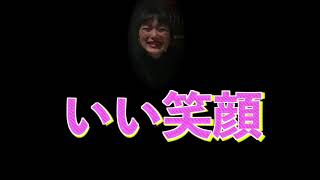 いい笑顔